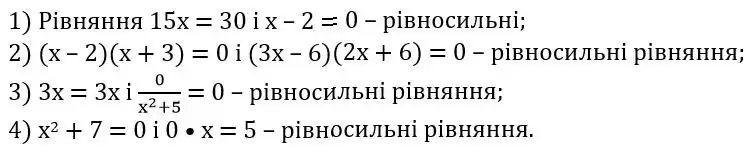 1) Рівняння $15x = 30$ і $x - 2 = 0$ – рівносильні;
2) $(x - 2)(x + 3) = 0$ і $(3x - 6)(2x + 6) = 0$ – рівносильні рівняння;
3) $3x = 3x$ і $\frac{0}{x^2+5} = 0$ – рівносильні рівняння;
4) $x^2 + 7 = 0$ і $0 \bullet x = 5$ – рівносильні рівняння.